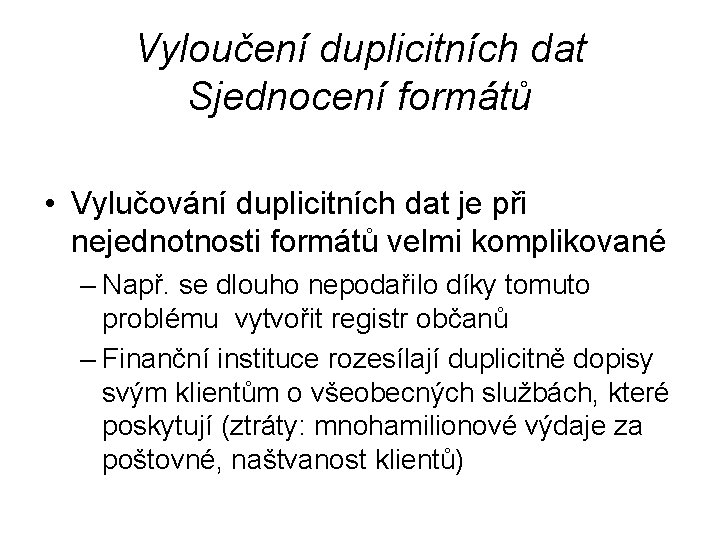 Vyloučení duplicitních dat
Sjednocení formátů

• Vylučování duplicitních dat je při nejednotnosti formátů velmi komplikované
– Např. se dlouho nepodařilo díky tomuto problému  vytvořit registr občanů
– Finanční instituce rozesílají duplicitně dopisy svým klientům o všeobecných službách, které poskytují (ztráty: mnohamilionové výdaje za poštovné, naštvanost klientů)